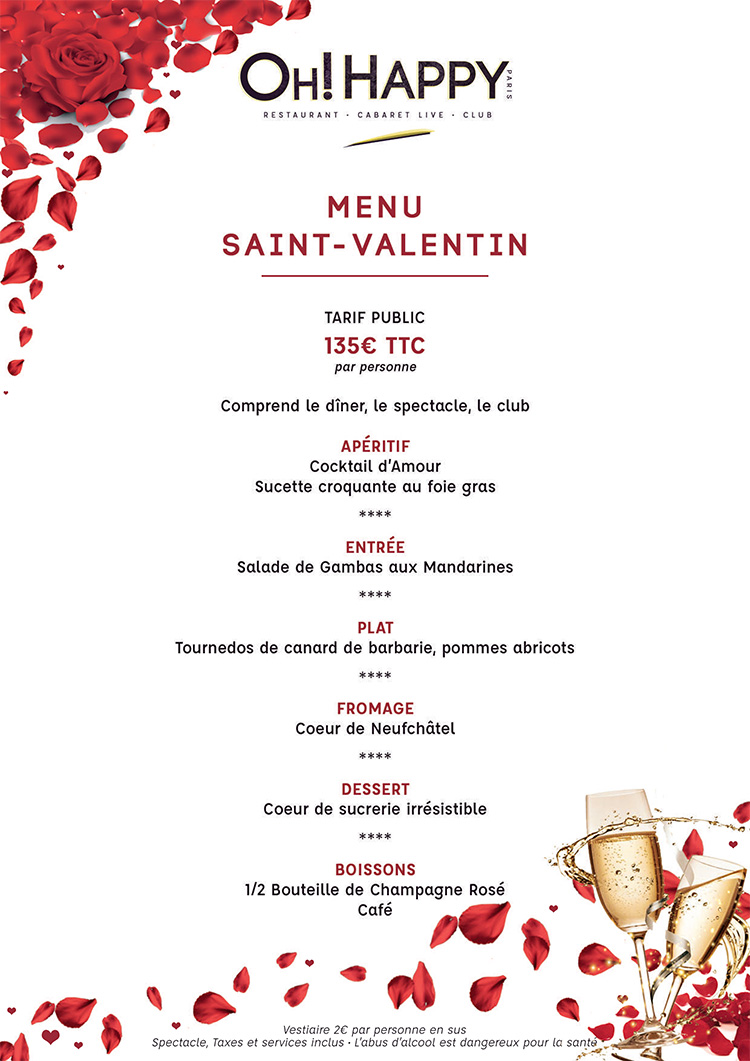 OH! HAPPY PARIS
RESTAURANT · CABARET LIVE · CLUB

MENU
SAINT-VALENTIN

TARIF PUBLIC
135€ TTC
par personne

Comprend le dîner, le spectacle, le club

APÉRITIF
Cocktail d'Amour
Sucette croquante au foie gras

****

ENTRÉE
Salade de Gambas aux Mandarines

****

PLAT
Tournedos de canard de barbarie, pommes abricots

****

FROMAGE
Coeur de Neufchâtel

****

DESSERT
Coeur de sucrerie irrésistible

****

BOISSONS
1/2 Bouteille de Champagne Rosé
Café

Vestiaire 2€ par personne en sus
Spectacle, Taxes et services inclus · L'abus d'alcool est dangereux pour la santé